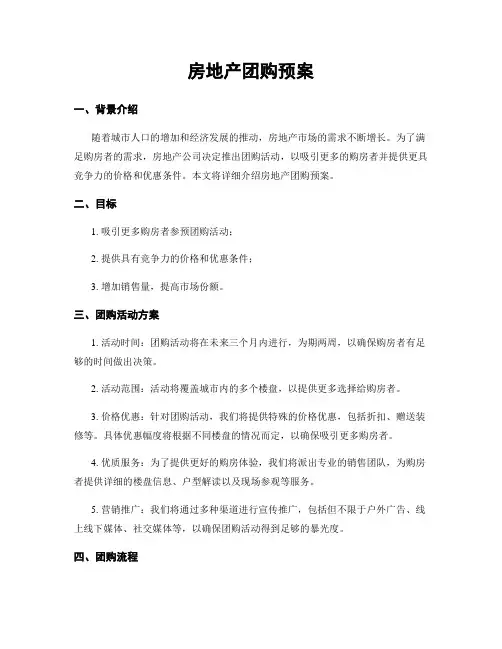 房地产团购预案

一、背景介绍

随着城市人口的增加和经济发展的推动，房地产市场的需求不断增长。为了满足购房者的需求，房地产公司决定推出团购活动，以吸引更多的购房者并提供更具竞争力的价格和优惠条件。本文将详细介绍房地产团购预案。

二、目标

1. 吸引更多购房者参预团购活动；

2. 提供具有竞争力的价格和优惠条件；

3. 增加销售量，提高市场份额。

三、团购活动方案

1. 活动时间：团购活动将在未来三个月内进行，为期两周，以确保购房者有足够的时间做出决策。

2. 活动范围：活动将覆盖城市内的多个楼盘，以提供更多选择给购房者。

3. 价格优惠：针对团购活动，我们将提供特殊的价格优惠，包括折扣、赠送装修等。具体优惠幅度将根据不同楼盘的情况而定，以确保吸引更多购房者。

4. 优质服务：为了提供更好的购房体验，我们将派出专业的销售团队，为购房者提供详细的楼盘信息、户型解读以及现场参观等服务。

5. 营销推广：我们将通过多种渠道进行宣传推广，包括但不限于户外广告、线上线下媒体、社交媒体等，以确保团购活动得到足够的暴光度。

四、团购流程